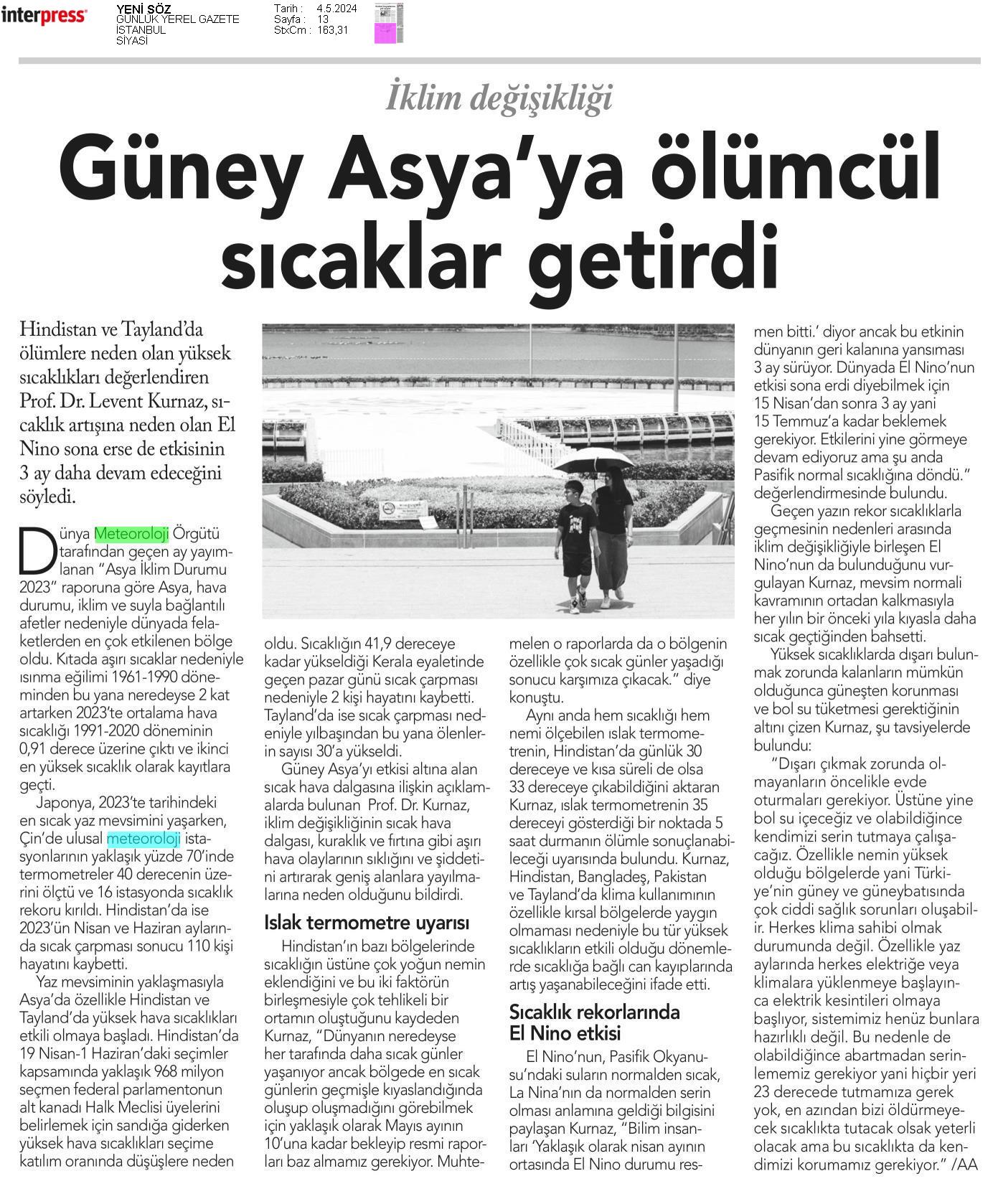 interpress

YENİ SÖZ
GÜNLÜK YEREL GAZETE
İSTANBUL
SİYASİ

Tarih : 4.5.2024
Sayfa : 13
StxCm : 163,31

İklim değişikliği

Güney Asya'ya ölümcül sıcaklar getirdi

Hindistan ve Tayland'da ölümlere neden olan yüksek sıcaklıkları değerlendiren Prof. Dr. Levent Kurnaz, sıcaklık artışına neden olan El Nino sona erse de etkisinin 3 ay daha devam edeceğini söyledi.

Dünya Meteoroloji Örgütü tarafından geçen ay yayımlanan "Asya İklim Durumu 2023" raporuna göre Asya, hava durumu, iklim ve suyla bağlantılı afetler nedeniyle dünyada felaketlerden en çok etkilenen bölge oldu. Kıtada aşırı sıcaklar nedeniyle ısınma eğilimi 1961-1990 döneminden bu yana neredeyse 2 kat artarken 2023'te ortalama hava sıcaklığı 1991-2020 döneminin 0,91 derece üzerine çıktı ve ikinci en yüksek sıcaklık olarak kayıtlara geçti.

Japonya, 2023'te tarihindeki en sıcak yaz mevsimini yaşarken, Çin'de ulusal meteoroloji istasyonlarının yaklaşık yüzde 70'inde termometreler 40 derecenin üzerini ölçtü ve 16 istasyonda sıcaklık rekoru kırıldı. Hindistan'da ise 2023'ün Nisan ve Haziran aylarında sıcak çarpması sonucu 110 kişi hayatını kaybetti.

Yaz mevsiminin yaklaşmasıyla Asya'da özellikle Hindistan ve Tayland'da yüksek hava sıcaklıkları etkili olmaya başladı. Hindistan'da 19 Nisan-1 Haziran'daki seçimler kapsamında yaklaşık 968 milyon seçmen federal parlamentonun alt kanadı Halk Meclisi üyelerini belirlemek için sandığa giderken yüksek hava sıcaklıkları seçime katılım oranında düşüşlere neden oldu. Sıcaklığın 41,9 dereceye kadar yükseldiği Kerala eyaletinde geçen pazar günü sıcak çarpması nedeniyle 2 kişi hayatını kaybetti. Tayland'da ise sıcak çarpması nedeniyle yılbaşından bu yana ölenlerin sayısı 30'a yükseldi.

Güney Asya'yı etkisi altına alan sıcak hava dalgasına ilişkin açıklamalarda bulunan Prof. Dr. Kurnaz, iklim değişikliğinin sıcak hava dalgası, kuraklık ve fırtına gibi aşırı hava olaylarının sıklığını ve şiddetini artırarak geniş alanlara yayılmalarına neden olduğunu bildirdi.

Islak termometre uyarısı

Hindistan'ın bazı bölgelerinde sıcaklığın üstüne çok yoğun nemin eklendiğini ve bu iki faktörün birleşmesiyle çok tehlikeli bir ortamın oluştuğunu kaydeden Kurnaz, "Dünyanın neredeyse her tarafında daha sıcak günler yaşanıyor ancak bölgede en sıcak günlerin geçmişle kıyaslandığında oluşup oluşmadığını görebilmek için yaklaşık olarak Mayıs ayının 10'una kadar bekleyip resmi raporları baz almamız gerekiyor. Muhtemelen o raporlarda da o bölgenin özellikle çok sıcak günler yaşadığı sonucu karşımıza çıkacak." diye konuştu.

Aynı anda hem sıcaklığı hem nemi ölçebilen ıslak termometrenin, Hindistan'da günlük 30 dereceye ve kısa süreli de olsa 33 dereceye çıkabildiğini aktaran Kurnaz, ıslak termometrenin 35 dereceyi gösterdiği bir noktada 5 saat durmanın ölümle sonuçlanabileceği uyarısında bulundu. Kurnaz, Hindistan, Bangladeş, Pakistan ve Tayland'da klima kullanımının özellikle kırsal bölgelerde yaygın olmaması nedeniyle bu tür yüksek sıcaklıkların etkili olduğu dönemlerde sıcaklığa bağlı can kayıplarında artış yaşanabileceğini ifade etti.

Sıcaklık rekorlarında El Nino etkisi

El Nino'nun, Pasifik Okyanusu'ndaki suların normalden sıcak, La Nina'nın da normalden serin olması anlamına geldiği bilgisini paylaşan Kurnaz, "Bilim insanları 'Yaklaşık olarak nisan ayının ortasında El Nino durumu resmen bitti.' diyor ancak bu etkinin dünyanın geri kalanına yansıması 3 ay sürüyor. Dünyada El Nino'nun etkisi sona erdi diyebilmek için 15 Nisan'dan sonra 3 ay yani 15 Temmuz'a kadar beklemek gerekiyor. Etkilerini yine görmeye devam ediyoruz ama şu anda Pasifik normal sıcaklığına döndü." değerlendirmesinde bulundu.

Geçen yazın rekor sıcaklıklarla geçmesinin nedenleri arasında iklim değişikliğiyle birleşen El Nino'nun da bulunduğunu vurgulayan Kurnaz, mevsim normali kavramının ortadan kalkmasıyla her yılın bir önceki yıla kıyasla daha sıcak geçtiğinden bahsetti.

Yüksek sıcaklıklarda dışarı bulunmak zorunda kalanların mümkün olduğunca güneşten korunması ve bol su tüketmesi gerektiğinin altını çizen Kurnaz, şu tavsiyelerde bulundu:

"Dışarı çıkmak zorunda olmayanların öncelikle evde oturmaları gerekiyor. Üstüne yine bol su içeceğiz ve olabildiğince kendimizi serin tutmaya çalışacağız. Özellikle nemin yüksek olduğu bölgelerde yani Türkiye'nin güney ve güneybatısında çok ciddi sağlık sorunları oluşabilir. Herkes klima sahibi olmak durumunda değil. Özellikle yaz aylarında herkes elektriğe veya klimalara yüklenmeye başlayınca elektrik kesintileri olmaya başlıyor, sistemimiz henüz bunlara hazırlıklı değil. Bu nedenle de olabildiğince abartmadan serinlememiz gerekiyor yani hiçbir yeri 23 derecede tutmamıza gerek yok, en azından bizi öldürmeyecek sıcaklıkta tutacak olsak yeterli olacak ama bu sıcaklıkta da kendimizi korumamız gerekiyor." /AA